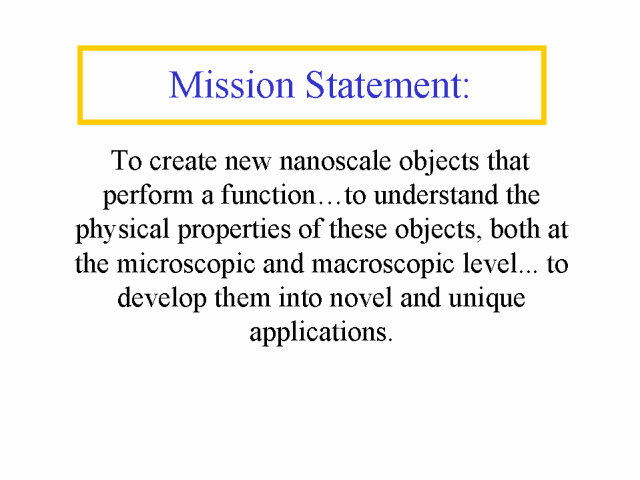 Mission Statement:

To create new nanoscale objects that perform a function…to understand the physical properties of these objects, both at the microscopic and macroscopic level... to develop them into novel and unique applications.